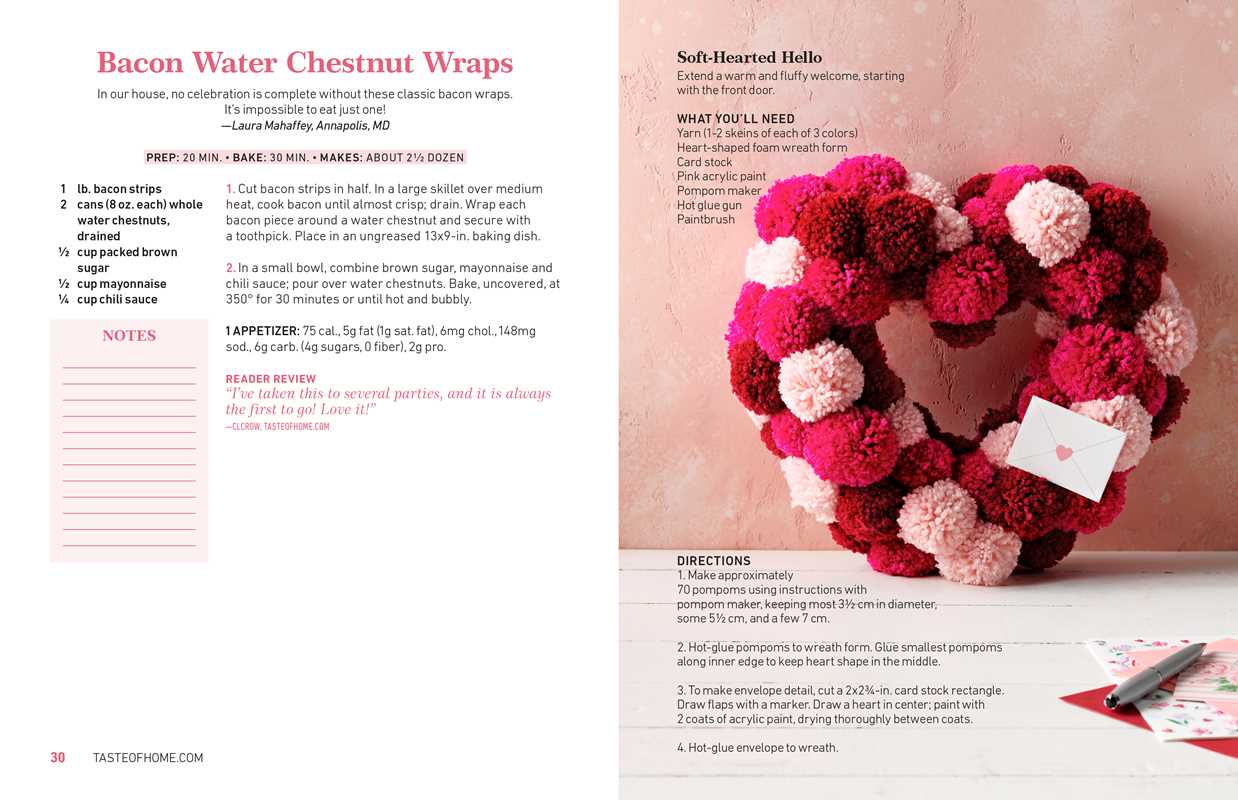 Bacon Water Chestnut Wraps

In our house, no celebration is complete without these classic bacon wraps. It's impossible to eat just one!
—Laura Mahaffey, Annapolis, MD

PREP: 20 MIN. • BAKE: 30 MIN. • MAKES: ABOUT 2½ DOZEN

1 lb. bacon strips
2 cans (8 oz. each) whole water chestnuts, drained
½ cup packed brown sugar
½ cup mayonnaise
¼ cup chili sauce

NOTES

1. Cut bacon strips in half. In a large skillet over medium heat, cook bacon until almost crisp; drain. Wrap each bacon piece around a water chestnut and secure with a toothpick. Place in an ungreased 13x9-in. baking dish.

2. In a small bowl, combine brown sugar, mayonnaise and chili sauce; pour over water chestnuts. Bake, uncovered, at 350° for 30 minutes or until hot and bubbly.

1 APPETIZER: 75 cal., 5g fat (1g sat. fat), 6mg chol., 148mg sod., 6g carb. (4g sugars, 0 fiber), 2g pro.

READER REVIEW
"I've taken this to several parties, and it is always the first to go! Love it!"
—CLCROW, TASTEOFHOME.COM

30 TASTEOFHOME.COM

Soft-Hearted Hello
Extend a warm and fluffy welcome, starting with the front door.

WHAT YOU'LL NEED
Yarn (1-2 skeins of each of 3 colors)
Heart-shaped foam wreath form
Card stock
Pink acrylic paint
Pompom maker
Hot glue gun
Paintbrush

DIRECTIONS
1. Make approximately 70 pompoms using instructions with pompom maker, keeping most 3½ cm in diameter, some 5½ cm, and a few 7 cm.

2. Hot-glue pompoms to wreath form. Glue smallest pompoms along inner edge to keep heart shape in the middle.

3. To make envelope detail, cut a 2x2¾-in. card stock rectangle. Draw flaps with a marker. Draw a heart in center; paint with 2 coats of acrylic paint, drying thoroughly between coats.

4. Hot-glue envelope to wreath.